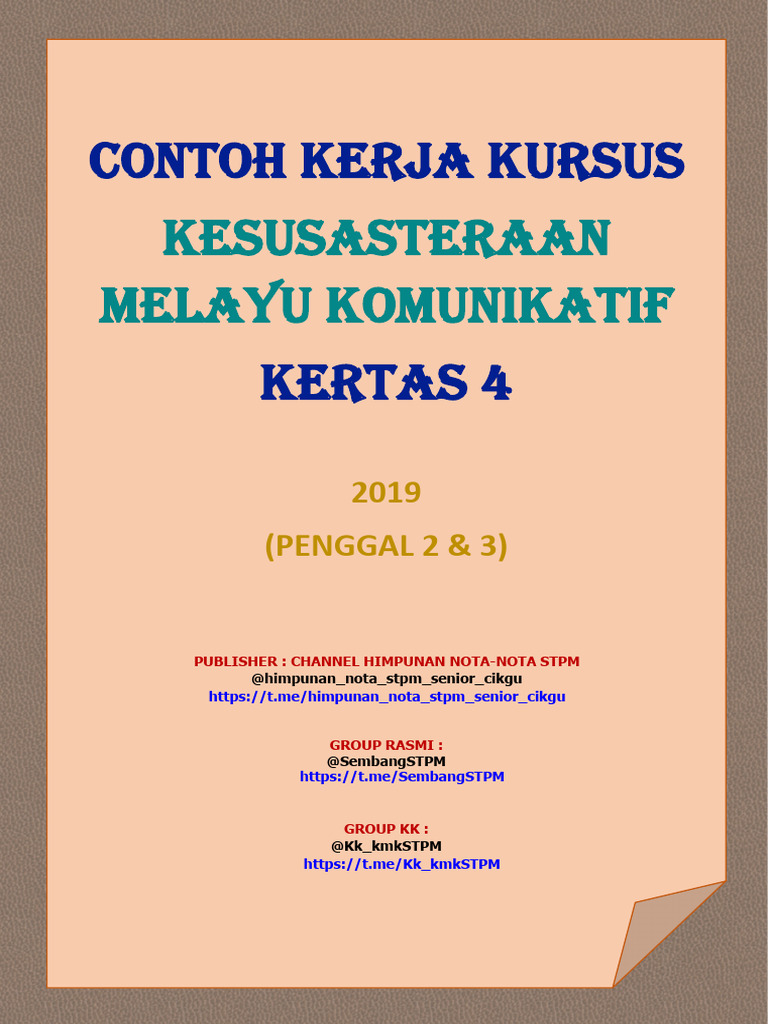 CONTOH KERJA KURSUS
KESUSASTERAAN MELAYU KOMUNIKATIF
KERTAS 4

2019
(PENGGAL 2 & 3)

PUBLISHER : CHANNEL HIMPUNAN NOTA-NOTA STPM
@himpunan_nota_stpm_senior_cikgu
https://t.me/himpunan_nota_stpm_senior_cikgu

GROUP RASMI :
@SembangSTPM
https://t.me/SembangSTPM

GROUP KK :
@Kk_kmkSTPM
https://t.me/Kk_kmkSTPM